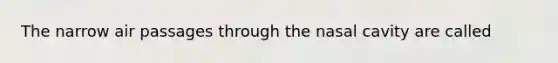 The narrow air passages through the nasal cavity are called